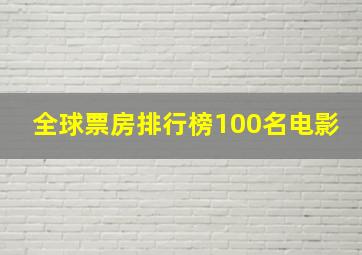 全球票房排行榜100名电影